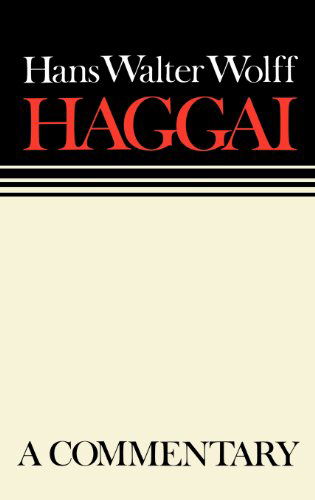 Hans Walter Wolff

HAGGAI

A COMMENTARY